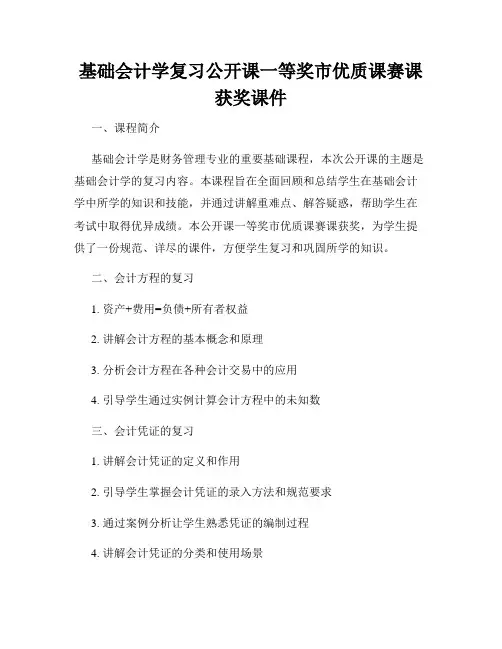 基础会计学复习公开课一等奖市优质课赛课获奖课件

一、课程简介

基础会计学是财务管理专业的重要基础课程，本次公开课的主题是基础会计学的复习内容。本课程旨在全面回顾和总结学生在基础会计学中所学的知识和技能，并通过讲解重难点、解答疑惑，帮助学生在考试中取得优异成绩。本公开课一等奖市优质课赛课获奖，为学生提供了一份规范、详尽的课件，方便学生复习和巩固所学的知识。

二、会计方程的复习

1. 资产+费用=负债+所有者权益

2. 讲解会计方程的基本概念和原理

3. 分析会计方程在各种会计交易中的应用

4. 引导学生通过实例计算会计方程中的未知数

三、会计凭证的复习

1. 讲解会计凭证的定义和作用

2. 引导学生掌握会计凭证的录入方法和规范要求

3. 通过案例分析让学生熟悉凭证的编制过程

4. 讲解会计凭证的分类和使用场景